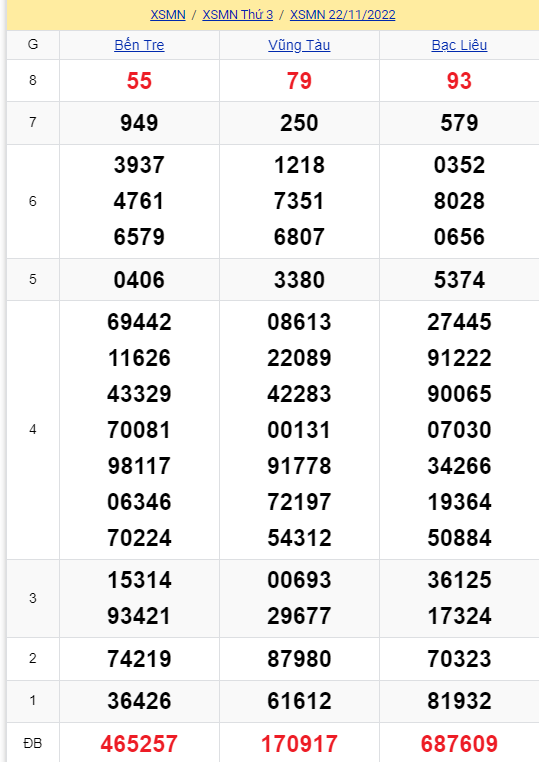 XSMN / XSMN Thứ 3 / XSMN 22/11/2022

| G | Bến Tre | Vũng Tàu | Bạc Liêu |
|---|---|---|---|
| 8 | 55 | 79 | 93 |
| 7 | 949 | 250 | 579 |
| 6 | 3937 4761 6579 | 1218 7351 6807 | 0352 8028 0656 |
| 5 | 0406 | 3380 | 5374 |
| 4 | 69442 11626 43329 70081 98117 06346 70224 | 08613 22089 42283 00131 91778 72197 54312 | 27445 91222 90065 07030 34266 19364 50884 |
| 3 | 15314 93421 | 00693 29677 | 36125 17324 |
| 2 | 74219 | 87980 | 70323 |
| 1 | 36426 | 61612 | 81932 |
| ĐB | 465257 | 170917 | 687609 |